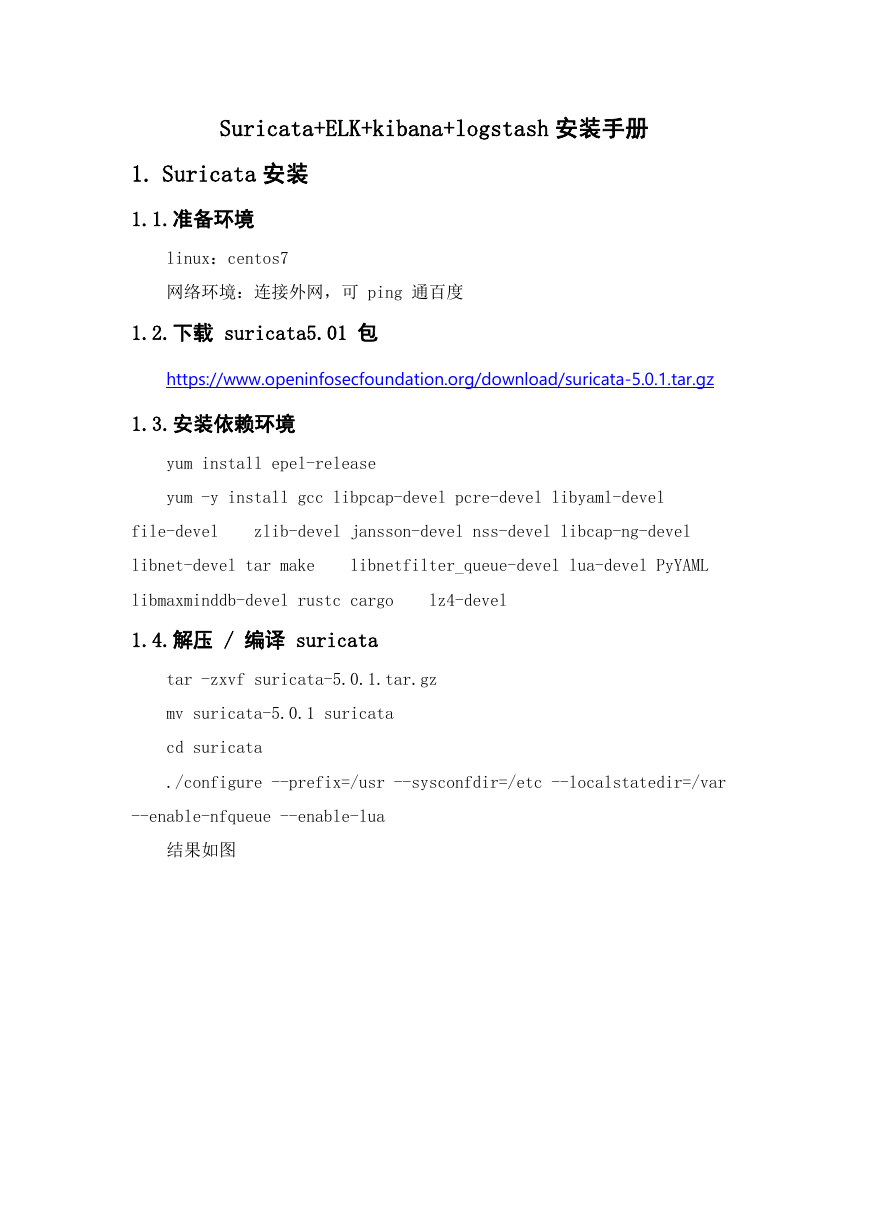 Suricata+ELK+kibana+logstash 安装手册

1. Suricata 安装

1.1.准备环境

linux：centos7

网络环境：连接外网，可 ping 通百度

1.2.下载 suricata5.01 包

https://www.openinfosecfoundation.org/download/suricata-5.0.1.tar.gz

1.3.安装依赖环境

yum install epel-release

yum -y install gcc libpcap-devel pcre-devel libyaml-devel file-devel zlib-devel jansson-devel nss-devel libcap-ng-devel libnet-devel tar make libnetfilter_queue-devel lua-devel PyYAML libmaxminddb-devel rustc cargo lz4-devel

1.4.解压 / 编译 suricata

tar -zxvf suricata-5.0.1.tar.gz

mv suricata-5.0.1 suricata

cd suricata

./configure --prefix=/usr --sysconfdir=/etc --localstatedir=/var --enable-nfqueue --enable-lua

结果如图